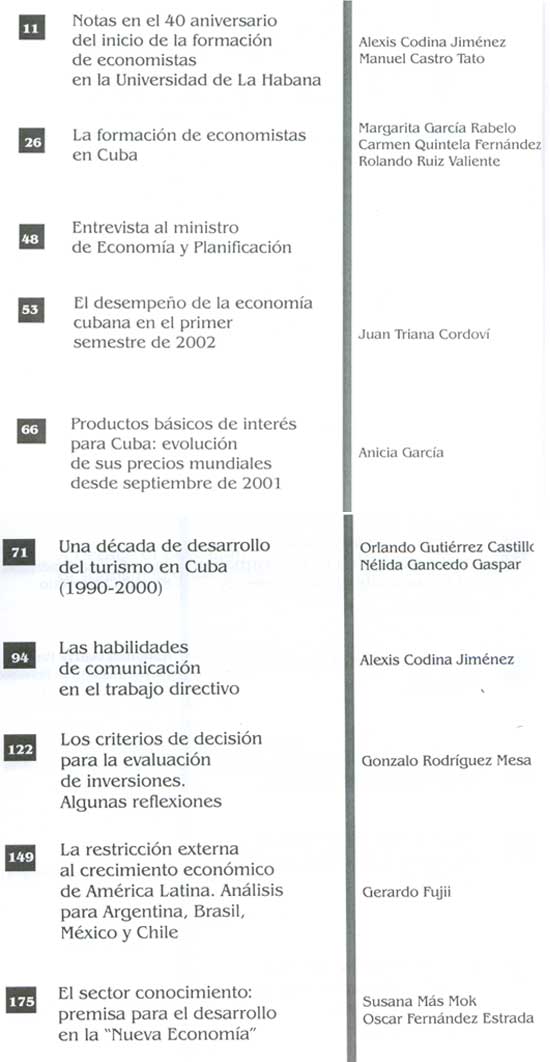 11 Notas en el 40 aniversario del inicio de la formación de economistas en la Universidad de La Habana

Alexis Codina Jiménez
Manuel Castro Tato

26 La formación de economistas en Cuba

Margarita García Rabelo
Carmen Quintela Fernández
Rolando Ruiz Valiente

48 Entrevista al ministro de Economía y Planificación

53 El desempeño de la economía cubana en el primer semestre de 2002

Juan Triana Cordoví

66 Productos básicos de interés para Cuba: evolución de sus precios mundiales desde septiembre de 2001

Anicia García

71 Una década de desarrollo del turismo en Cuba (1990-2000)

Orlando Gutiérrez Castillo
Nélida Gancedo Gaspar

94 Las habilidades de comunicación en el trabajo directivo

Alexis Codina Jiménez

122 Los criterios de decisión para la evaluación de inversiones. Algunas reflexiones

Gonzalo Rodríguez Mesa

149 La restricción externa al crecimiento económico de América Latina. Análisis para Argentina, Brasil, México y Chile

Gerardo Fujii

175 El sector conocimiento: premisa para el desarrollo en la "Nueva Economía"

Susana Más Mok
Oscar Fernández Estrada